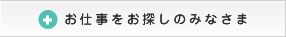 お仕事をお探しのみなさま